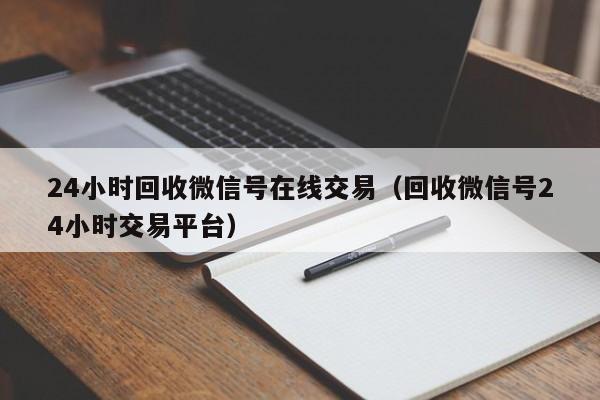 24小时回收微信号在线交易（回收微信号24小时交易平台）